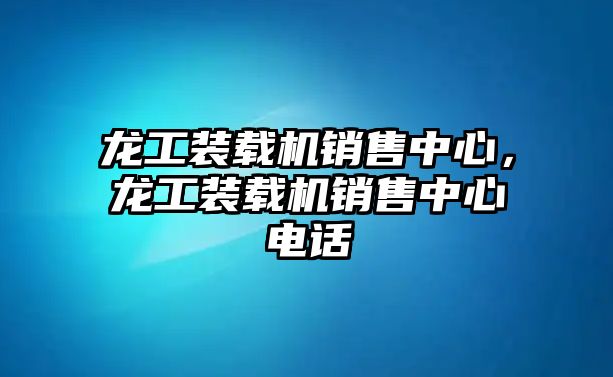 龙工装载机销售中心，龙工装载机销售中心电话